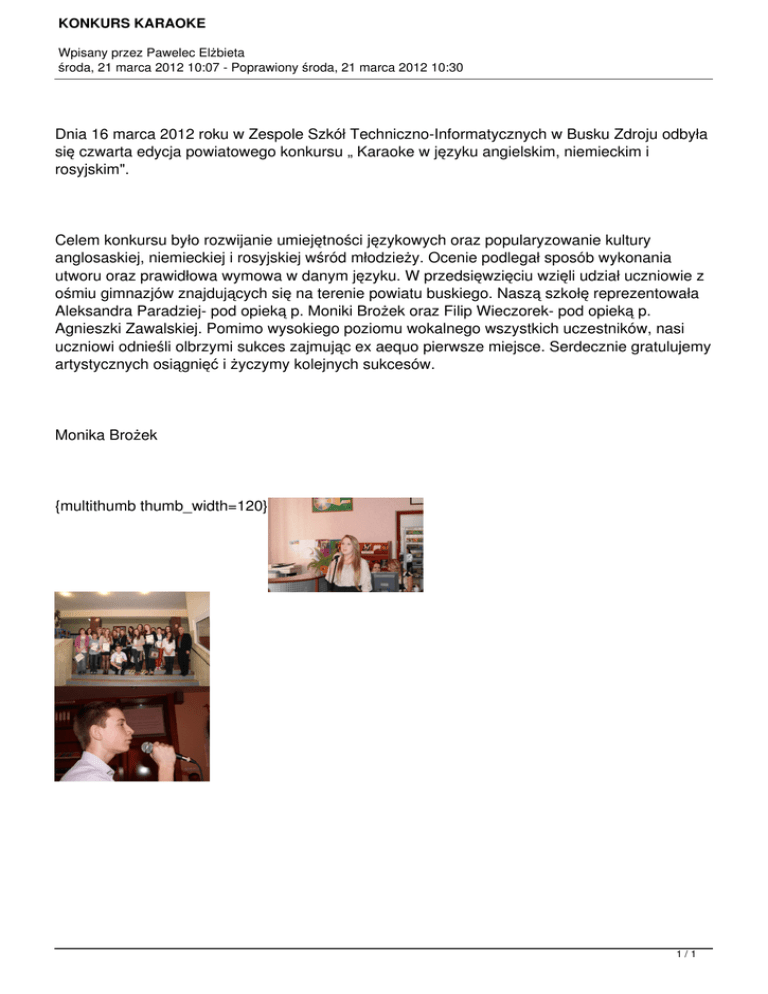 KONKURS KARAOKE

Wpisany przez Pawelec Elżbieta
środa, 21 marca 2012 10:07 - Poprawiony środa, 21 marca 2012 10:30

Dnia 16 marca 2012 roku w Zespole Szkół Techniczno-Informatycznych w Busku Zdroju odbyła się czwarta edycja powiatowego konkursu „ Karaoke w języku angielskim, niemieckim i rosyjskim".

Celem konkursu było rozwijanie umiejętności językowych oraz popularyzowanie kultury anglosaskiej, niemieckiej i rosyjskiej wśród młodzieży. Ocenie podlegał sposób wykonania utworu oraz prawidłowa wymowa w danym języku. W przedsięwzięciu wzięli udział uczniowie z ośmiu gimnazjów znajdujących się na terenie powiatu buskiego. Naszą szkołę reprezentowała Aleksandra Paradziej- pod opieką p. Moniki Brożek oraz Filip Wieczorek- pod opieką p. Agnieszki Zawalskiej. Pomimo wysokiego poziomu wokalnego wszystkich uczestników, nasi uczniowi odnieśli olbrzymi sukces zajmując ex aequo pierwsze miejsce. Serdecznie gratulujemy artystycznych osiągnięć i życzymy kolejnych sukcesów.

Monika Brożek

{multithumb thumb_width=120}

1 / 1